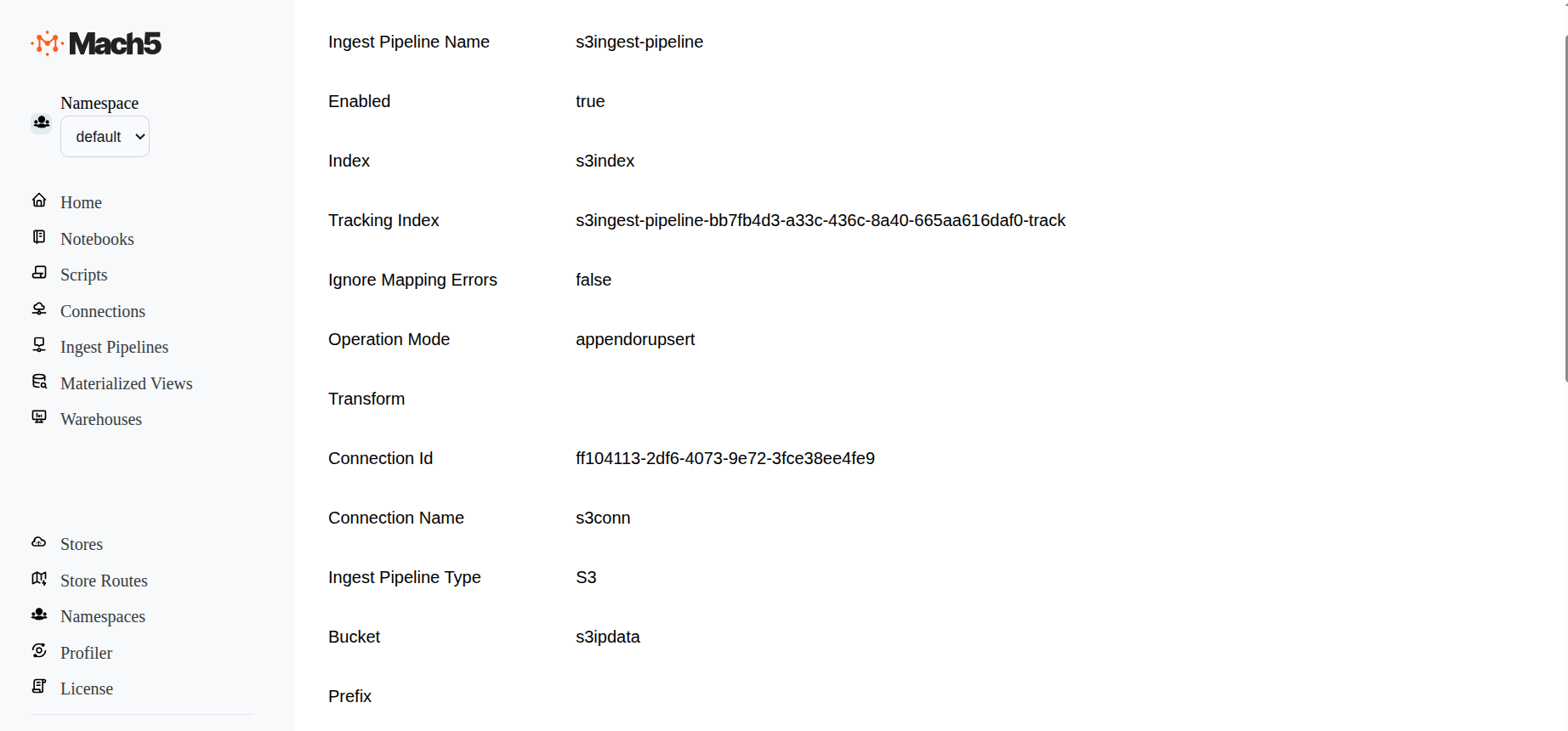 Mach5

Namespace

default

Home
Notebooks
Scripts
Connections
Ingest Pipelines
Materialized Views
Warehouses

Stores
Store Routes
Namespaces
Profiler
License

| | |
|---|---|
| Ingest Pipeline Name | s3ingest-pipeline |
| Enabled | true |
| Index | s3index |
| Tracking Index | s3ingest-pipeline-bb7fb4d3-a33c-436c-8a40-665aa616daf0-track |
| Ignore Mapping Errors | false |
| Operation Mode | appendorupsert |
| Transform | |
| Connection Id | ff104113-2df6-4073-9e72-3fce38ee4fe9 |
| Connection Name | s3conn |
| Ingest Pipeline Type | S3 |
| Bucket | s3ipdata |
| Prefix | |